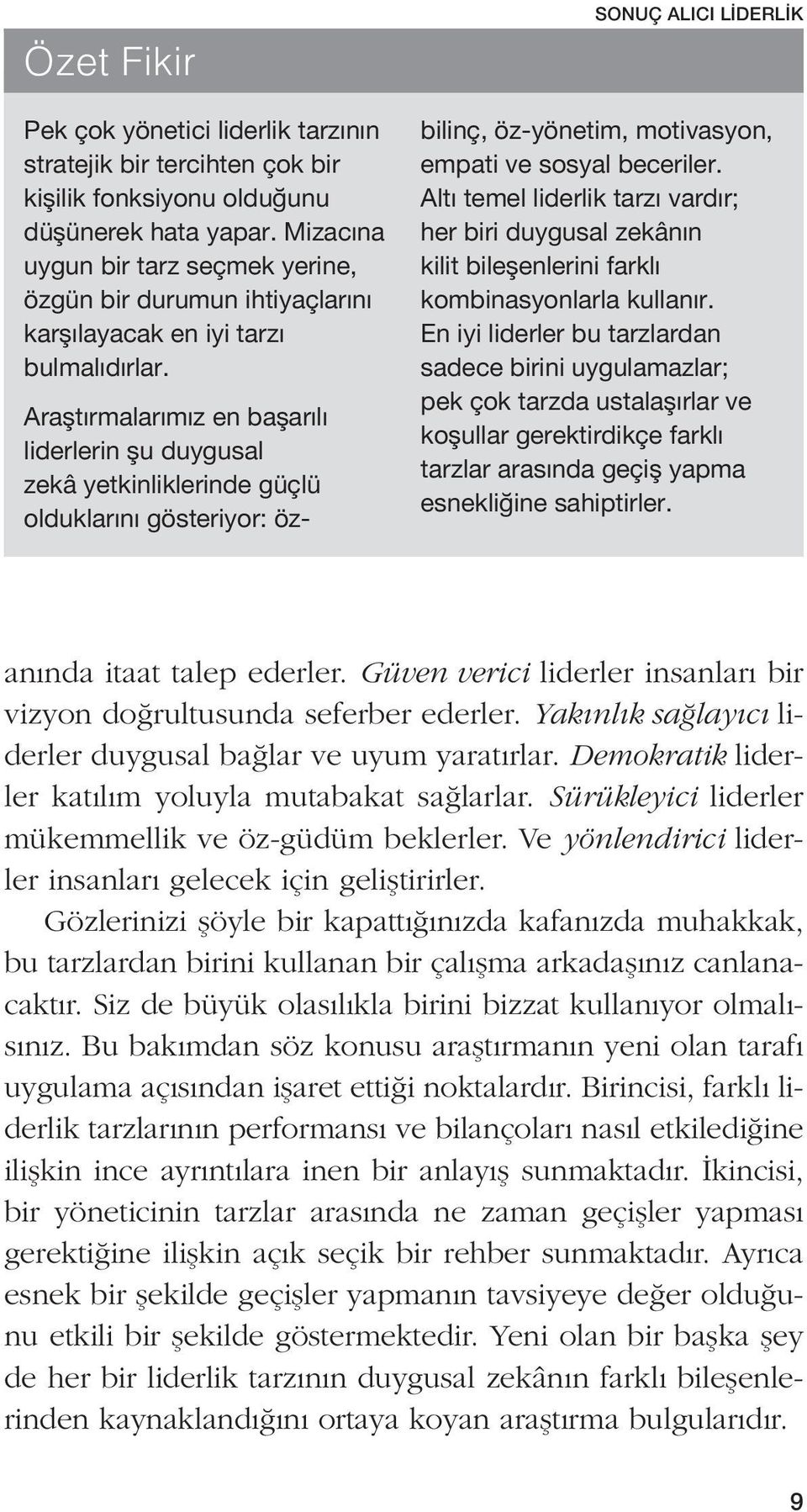 SONUÇ ALICI LİDERLİK

Özet Fikir

Pek çok yönetici liderlik tarzının stratejik bir tercihten çok bir kişilik fonksiyonu olduğunu düşünerek hata yapar. Mizacına uygun bir tarz seçmek yerine, özgün bir durumun ihtiyaçlarını karşılayacak en iyi tarzı bulmalıdırlar.

Araştırmalarımız en başarılı liderlerin şu duygusal zekâ yetkinliklerinde güçlü olduklarını gösteriyor: öz-bilinç, öz-yönetim, motivasyon, empati ve sosyal beceriler. Altı temel liderlik tarzı vardır; her biri duygusal zekânın kilit bileşenlerini farklı kombinasyonlarla kullanır. En iyi liderler bu tarzlardan sadece birini uygulamazlar; pek çok tarzda ustalaşırlar ve koşullar gerektirdikçe farklı tarzlar arasında geçiş yapma esnekliğine sahiptirler.

anında itaat talep ederler. Güven verici liderler insanları bir vizyon doğrultusunda seferber ederler. Yakınlık sağlayıcı liderler duygusal bağlar ve uyum yaratırlar. Demokratik liderler katılım yoluyla mutabakat sağlarlar. Sürükleyici liderler mükemmellik ve öz-güdüm beklerler. Ve yönlendirici liderler insanları gelecek için geliştirirler.

Gözlerinizi şöyle bir kapattığınızda kafanızda muhakkak, bu tarzlardan birini kullanan bir çalışma arkadaşınız canlanacaktır. Siz de büyük olasılıkla birini bizzat kullanıyor olmalısınız. Bu bakımdan söz konusu araştırmanın yeni olan tarafı uygulama açısından işaret ettiği noktalardır. Birincisi, farklı liderlik tarzlarının performansı ve bilançoları nasıl etkilediğine ilişkin ince ayrıntılara inen bir anlayış sunmaktadır. İkincisi, bir yöneticinin tarzlar arasında ne zaman geçişler yapması gerektiğine ilişkin açık seçik bir rehber sunmaktadır. Ayrıca esnek bir şekilde geçişler yapmanın tavsiyeye değer olduğunu etkili bir şekilde göstermektedir. Yeni olan bir başka şey de her bir liderlik tarzının duygusal zekânın farklı bileşenlerinden kaynaklandığını ortaya koyan araştırma bulgularıdır.

9